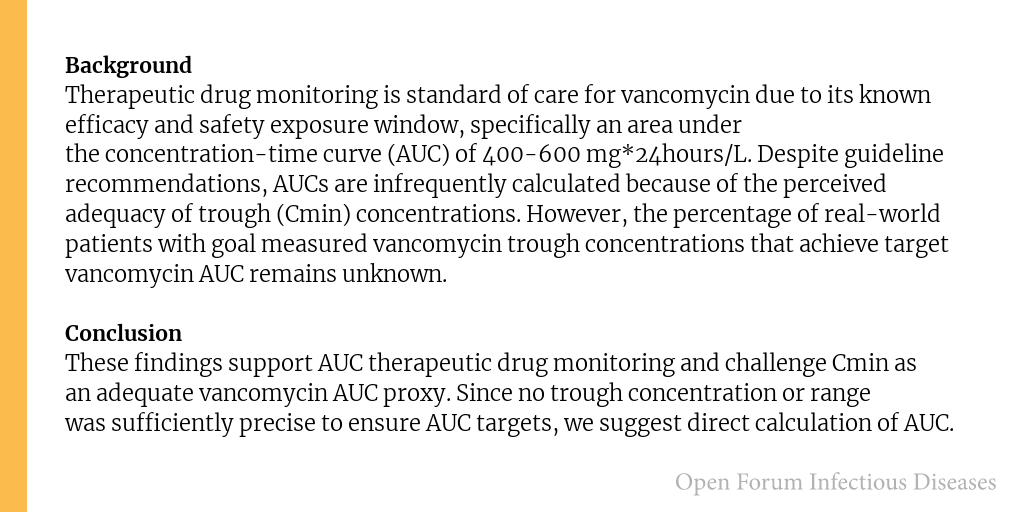 **Background**
Therapeutic drug monitoring is standard of care for vancomycin due to its known efficacy and safety exposure window, specifically an area under the concentration-time curve (AUC) of 400-600 mg*24hours/L. Despite guideline recommendations, AUCs are infrequently calculated because of the perceived adequacy of trough (Cmin) concentrations. However, the percentage of real-world patients with goal measured vancomycin trough concentrations that achieve target vancomycin AUC remains unknown.

**Conclusion**
These findings support AUC therapeutic drug monitoring and challenge Cmin as an adequate vancomycin AUC proxy. Since no trough concentration or range was sufficiently precise to ensure AUC targets, we suggest direct calculation of AUC.

Open Forum Infectious Diseases